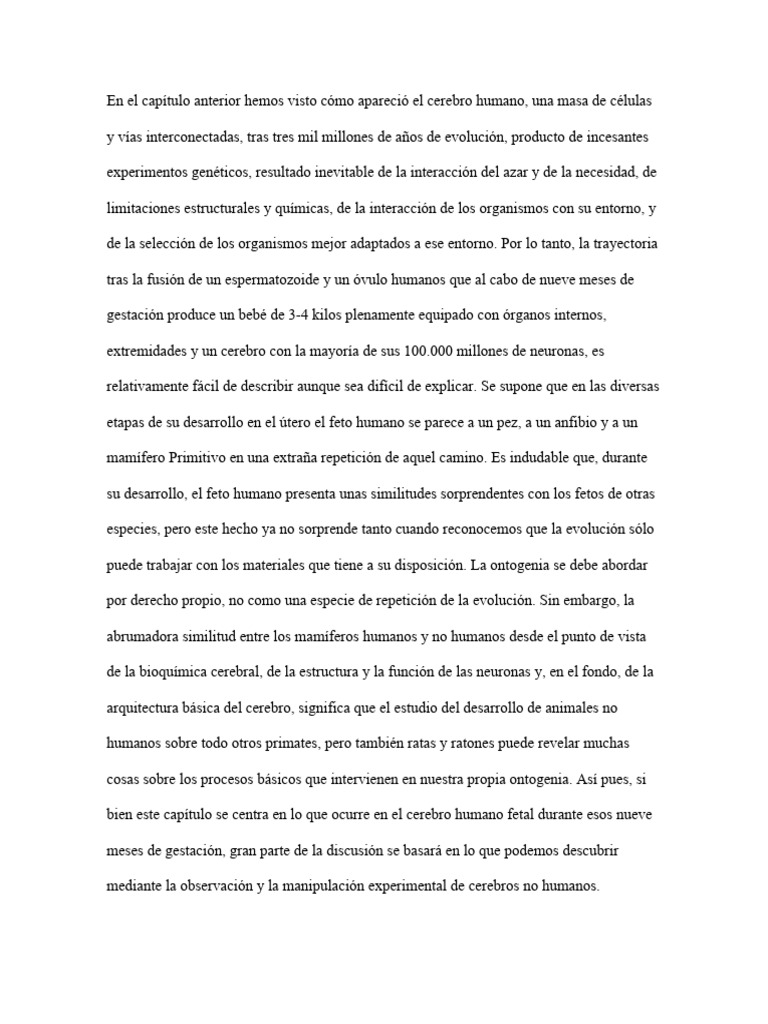 En el capítulo anterior hemos visto cómo apareció el cerebro humano, una masa de células y vías interconectadas, tras tres mil millones de años de evolución, producto de incesantes experimentos genéticos, resultado inevitable de la interacción del azar y de la necesidad, de limitaciones estructurales y químicas, de la interacción de los organismos con su entorno, y de la selección de los organismos mejor adaptados a ese entorno. Por lo tanto, la trayectoria tras la fusión de un espermatozoide y un óvulo humanos que al cabo de nueve meses de gestación produce un bebé de 3-4 kilos plenamente equipado con órganos internos, extremidades y un cerebro con la mayoría de sus 100.000 millones de neuronas, es relativamente fácil de describir aunque sea difícil de explicar. Se supone que en las diversas etapas de su desarrollo en el útero el feto humano se parece a un pez, a un anfibio y a un mamífero Primitivo en una extraña repetición de aquel camino. Es indudable que, durante su desarrollo, el feto humano presenta unas similitudes sorprendentes con los fetos de otras especies, pero este hecho ya no sorprende tanto cuando reconocemos que la evolución sólo puede trabajar con los materiales que tiene a su disposición. La ontogenia se debe abordar por derecho propio, no como una especie de repetición de la evolución. Sin embargo, la abrumadora similitud entre los mamíferos humanos y no humanos desde el punto de vista de la bioquímica cerebral, de la estructura y la función de las neuronas y, en el fondo, de la arquitectura básica del cerebro, significa que el estudio del desarrollo de animales no humanos sobre todo otros primates, pero también ratas y ratones puede revelar muchas cosas sobre los procesos básicos que intervienen en nuestra propia ontogenia. Así pues, si bien este capítulo se centra en lo que ocurre en el cerebro humano fetal durante esos nueve meses de gestación, gran parte de la discusión se basará en lo que podemos descubrir mediante la observación y la manipulación experimental de cerebros no humanos.